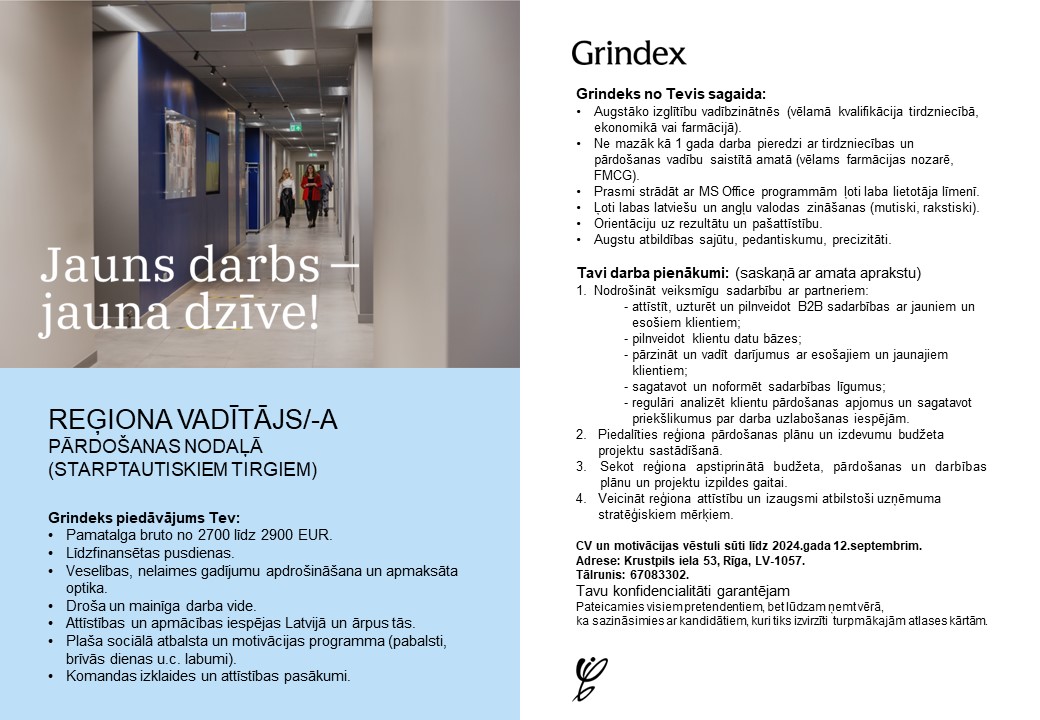 Jauns darbs – jauna dzīve!

REĢIONA VADĪTĀJS/-A
PĀRDOŠANAS NODAĻĀ
(STARPTAUTISKIEM TIRGIEM)

Grindeks piedāvājums Tev:
• Pamatalga bruto no 2700 līdz 2900 EUR.
• Līdzfinansētas pusdienas.
• Veselības, nelaimes gadījumu apdrošināšana un apmaksāta optika.
• Droša un mainīga darba vide.
• Attīstības un apmācības iespējas Latvijā un ārpus tās.
• Plaša sociālā atbalsta un motivācijas programma (pabalsti, brīvās dienas u.c. labumi).
• Komandas izklaides un attīstības pasākumi.

Grindex

Grindeks no Tevis sagaida:
• Augstāko izglītību vadībzinātnēs (vēlamā kvalifikācija tirdzniecībā, ekonomikā vai farmācijā).
• Ne mazāk kā 1 gada darba pieredzi ar tirdzniecības un pārdošanas vadību saistītā amatā (vēlams farmācijas nozarē, FMCG).
• Prasmi strādāt ar MS Office programmām ļoti laba lietotāja līmenī.
• Ļoti labas latviešu un angļu valodas zināšanas (mutiski, rakstiski).
• Orientāciju uz rezultātu un pašattīstību.
• Augstu atbildības sajūtu, pedantiskumu, precizitāti.

Tavi darba pienākumi: (saskaņā ar amata aprakstu)
1. Nodrošināt veiksmīgu sadarbību ar partneriem:
- attīstīt, uzturēt un pilnveidot B2B sadarbības ar jauniem un esošiem klientiem;
- pilnveidot klientu datu bāzes;
- pārzināt un vadīt darījumus ar esošajiem un jaunajiem klientiem;
- sagatavot un noformēt sadarbības līgumus;
- regulāri analizēt klientu pārdošanas apjomus un sagatavot priekšlikumus par darba uzlabošanas iespējām.
2. Piedalīties reģiona pārdošanas plānu un izdevumu budžeta projektu sastādīšanā.
3. Sekot reģiona apstiprinātā budžeta, pārdošanas un darbības plānu un projektu izpildes gaitai.
4. Veicināt reģiona attīstību un izaugsmi atbilstoši uzņēmuma stratēģiskiem mērķiem.

CV un motivācijas vēstuli sūti līdz 2024.gada 12.septembrim.
Adrese: Krustpils iela 53, Rīga, LV-1057.
Tālrunis: 67083302.
Tavu konfidencialitāti garantējam
Pateicamies visiem pretendentiem, bet lūdzam ņemt vērā, ka sazināsimies ar kandidātiem, kuri tiks izvirzīti turpmākajām atlases kārtām.